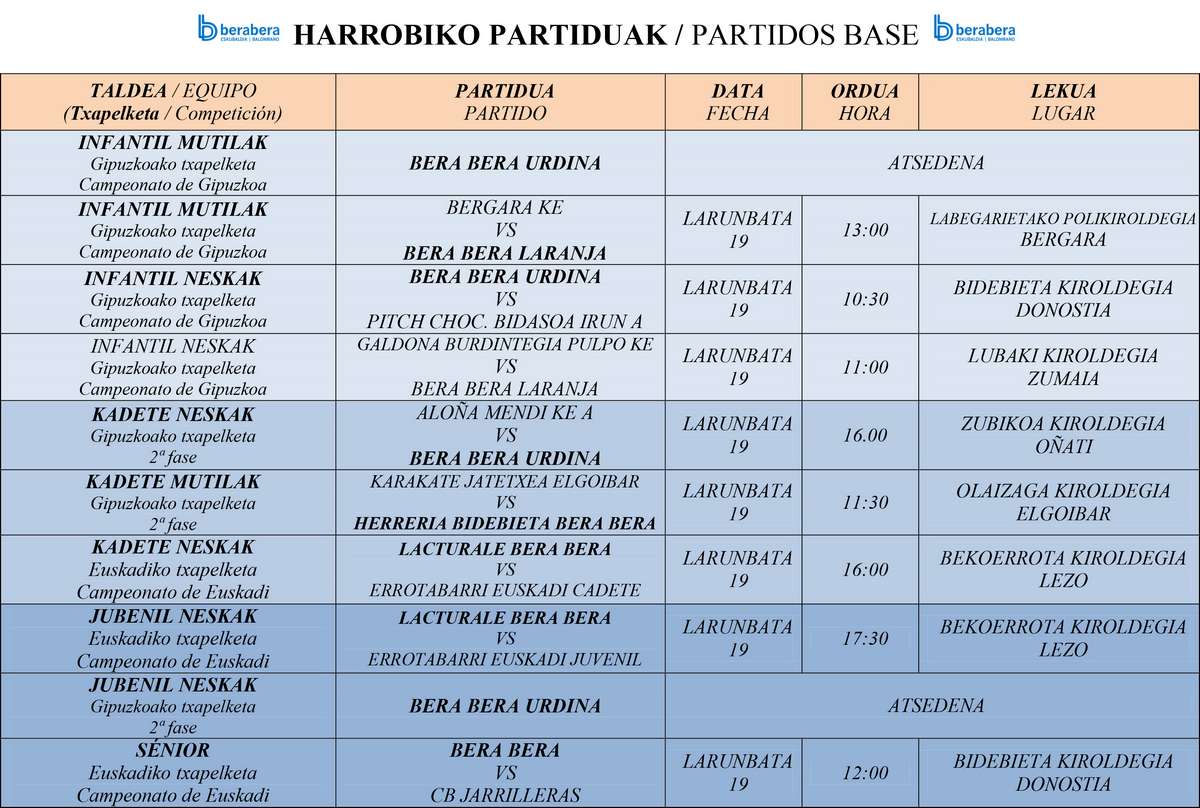 berabera ESKUBALOIA | BALONMANO HARROBIKO PARTIDUAK / PARTIDOS BASE berabera ESKUBALOIA | BALONMANO

| TALDEA / EQUIPO (Txapelketa / Competición) | PARTIDUA PARTIDO | DATA FECHA | ORDUA HORA | LEKUA LUGAR |
|---|---|---|---|---|
| INFANTIL MUTILAK Gipuzkoako txapelketa Campeonato de Gipuzkoa | BERA BERA URDINA | ATSEDENA | | |
| INFANTIL MUTILAK Gipuzkoako txapelketa Campeonato de Gipuzkoa | BERGARA KE VS BERA BERA LARANJA | LARUNBATA 19 | 13:00 | LABEGARIETAKO POLIKIROLDEGIA BERGARA |
| INFANTIL NESKAK Gipuzkoako txapelketa Campeonato de Gipuzkoa | BERA BERA URDINA VS PITCH CHOC. BIDASOA IRUN A | LARUNBATA 19 | 10:30 | BIDEBIETA KIROLDEGIA DONOSTIA |
| INFANTIL NESKAK Gipuzkoako txapelketa Campeonato de Gipuzkoa | GALDONA BURDINTEGIA PULPO KE VS BERA BERA LARANJA | LARUNBATA 19 | 11:00 | LUBAKI KIROLDEGIA ZUMAIA |
| KADETE NESKAK Gipuzkoako txapelketa 2ª fase | ALOÑA MENDI KE A VS BERA BERA URDINA | LARUNBATA 19 | 16.00 | ZUBIKOA KIROLDEGIA OÑATI |
| KADETE MUTILAK Gipuzkoako txapelketa 2ª fase | KARAKATE JATETXEA ELGOIBAR VS HERRERIA BIDEBIETA BERA BERA | LARUNBATA 19 | 11:30 | OLAIZAGA KIROLDEGIA ELGOIBAR |
| KADETE NESKAK Euskadiko txapelketa Campeonato de Euskadi | LACTURALE BERA BERA VS ERROTABARRI EUSKADI CADETE | LARUNBATA 19 | 16:00 | BEKOERROTA KIROLDEGIA LEZO |
| JUBENIL NESKAK Euskadiko txapelketa Campeonato de Euskadi | LACTURALE BERA BERA VS ERROTABARRI EUSKADI JUVENIL | LARUNBATA 19 | 17:30 | BEKOERROTA KIROLDEGIA LEZO |
| JUBENIL NESKAK Gipuzkoako txapelketa 2ª fase | BERA BERA URDINA | ATSEDENA | | |
| SÉNIOR Euskadiko txapelketa Campeonato de Euskadi | BERA BERA VS CB JARRILLERAS | LARUNBATA 19 | 12:00 | BIDEBIETA KIROLDEGIA DONOSTIA |